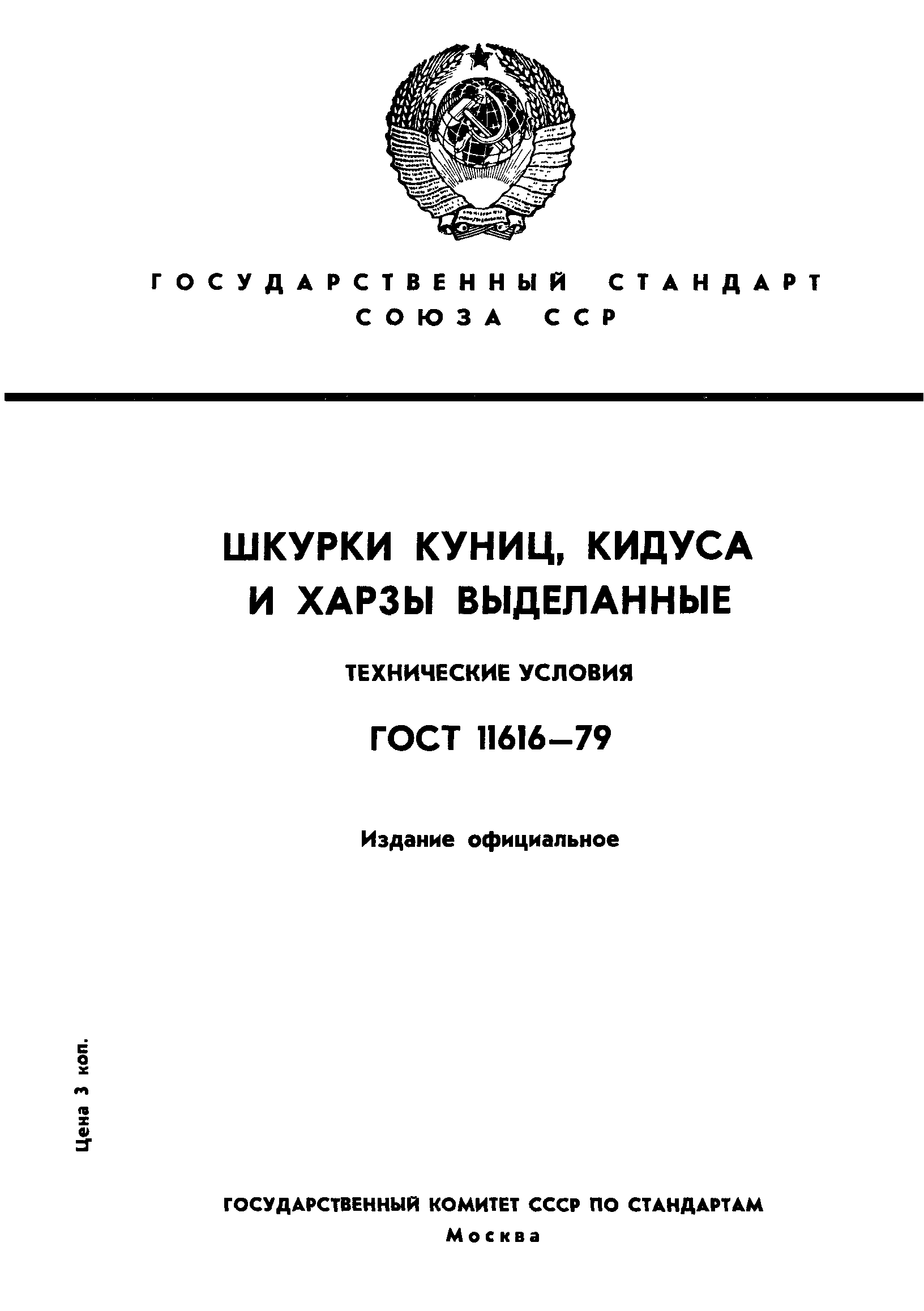 ГОСУДАРСТВЕННЫЙ СТАНДАРТ СОЮЗА ССР

ШКУРКИ КУНИЦ, КИДУСА И ХАРЗЫ ВЫДЕЛАННЫЕ

ТЕХНИЧЕСКИЕ УСЛОВИЯ

ГОСТ 11616—79

Издание официальное

Цена 3 коп.

ГОСУДАРСТВЕННЫЙ КОМИТЕТ СССР ПО СТАНДАРТАМ
Москва